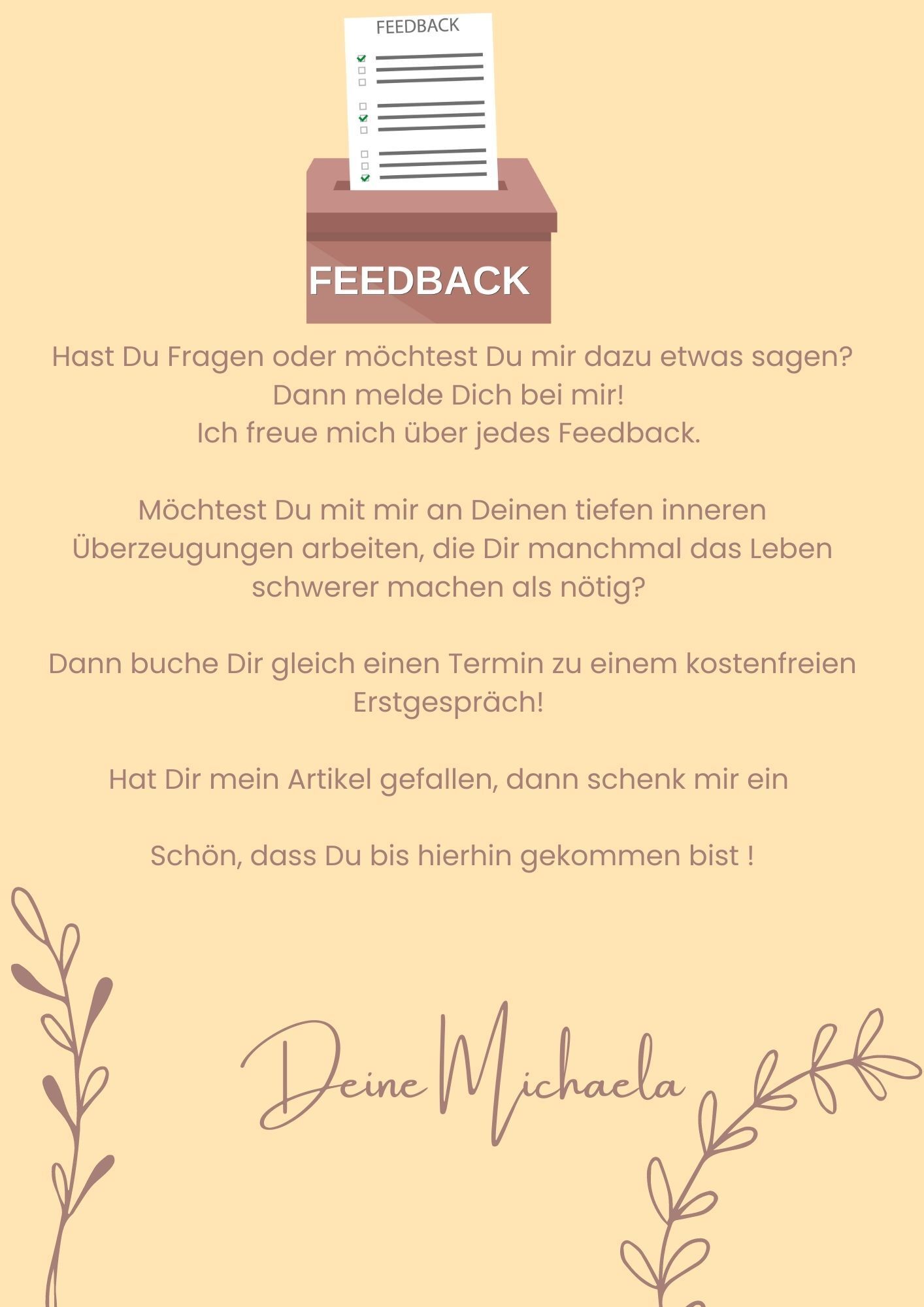 FEEDBACK

FEEDBACK

Hast Du Fragen oder möchtest Du mir dazu etwas sagen? Dann melde Dich bei mir! Ich freue mich über jedes Feedback.

Möchtest Du mit mir an Deinen tiefen inneren Überzeugungen arbeiten, die Dir manchmal das Leben schwerer machen als nötig?

Dann buche Dir gleich einen Termin zu einem kostenfreien Erstgespräch!

Hat Dir mein Artikel gefallen, dann schenk mir ein

Schön, dass Du bis hierhin gekommen bist !

Deine Michaela